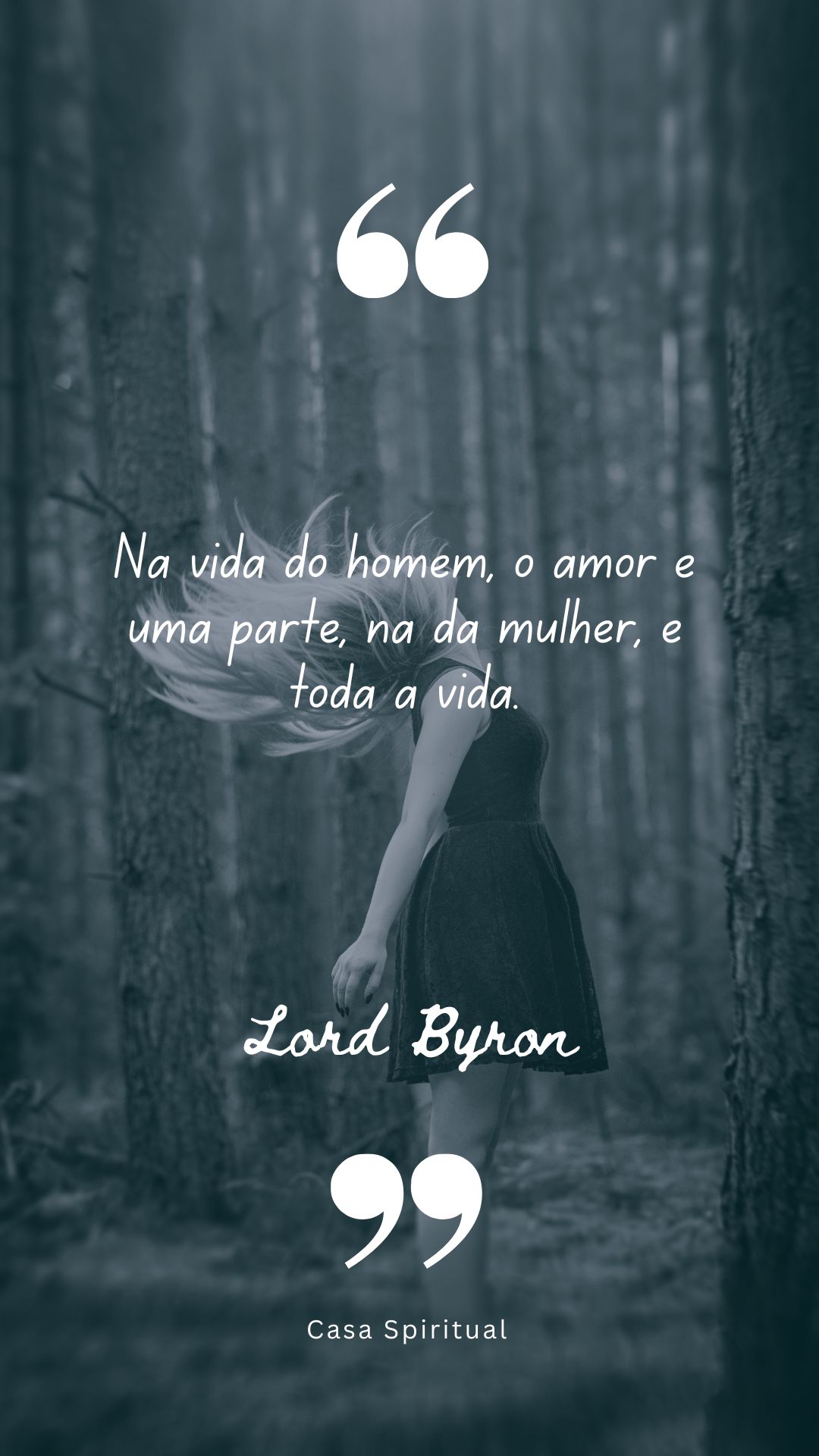 “

Na vida do homem, o amor e uma parte, na da mulher, e toda a vida.

Lord Byron

”

Casa Spiritual